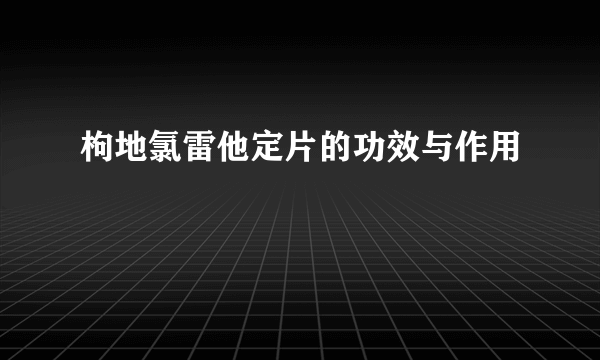 枸地氯雷他定片的功效与作用